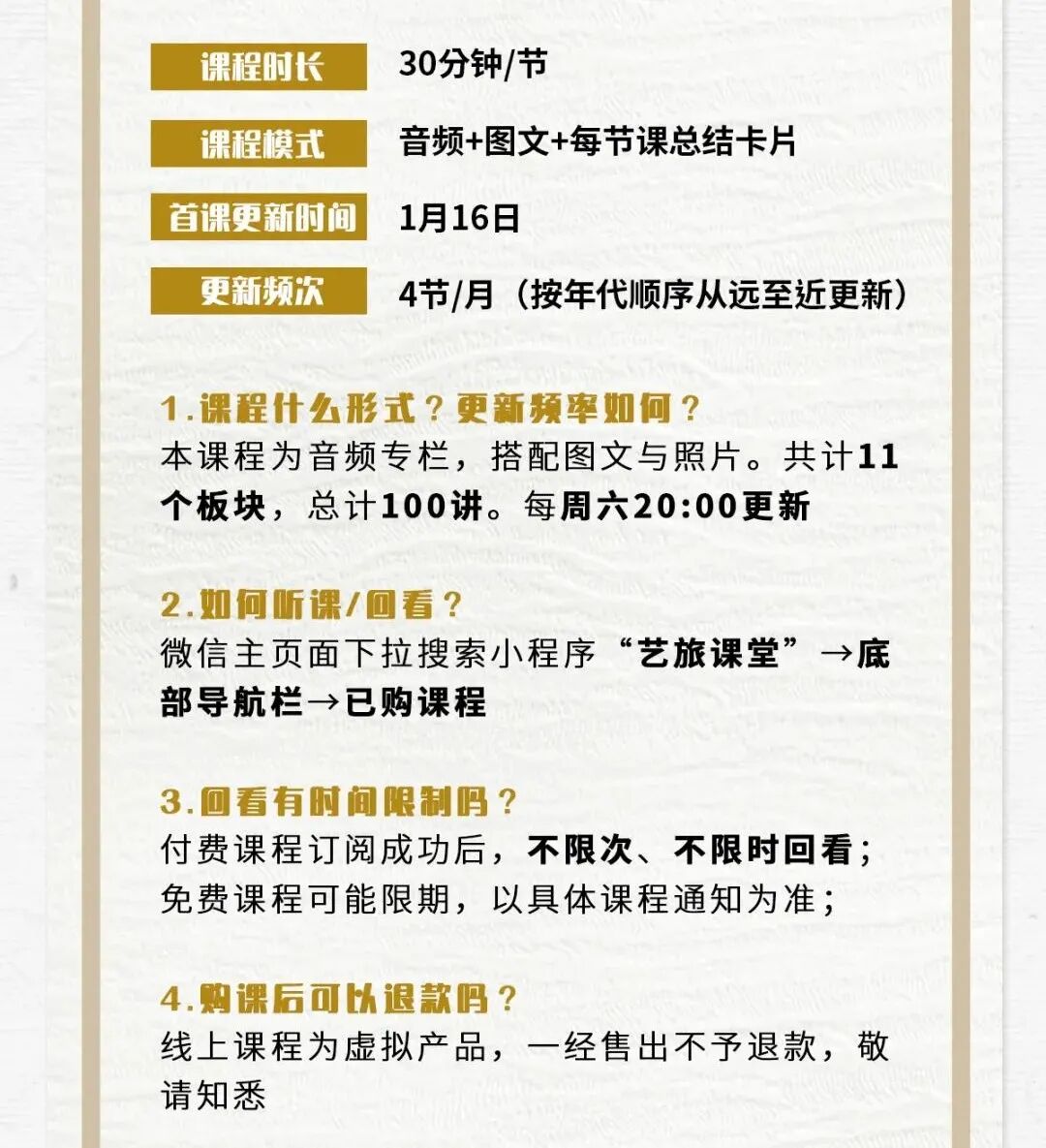 课程时长 30分钟/节

课程模式 音频+图文+每节课总结卡片

首课更新时间 1月16日

更新频次 4节/月（按年代顺序从远至近更新）

1.课程什么形式？更新频率如何？
本课程为音频专栏，搭配图文与照片。共计11个板块，总计100讲。每周六20:00更新

2.如何听课/回看？
微信主页面下拉搜索小程序“艺旅课堂”→底部导航栏→已购课程

3.回看有时间限制吗？
付费课程订阅成功后，不限次、不限时回看；免费课程可能限期，以具体课程通知为准；

4.购课后可以退款吗？
线上课程为虚拟产品，一经售出不予退款，敬请知悉